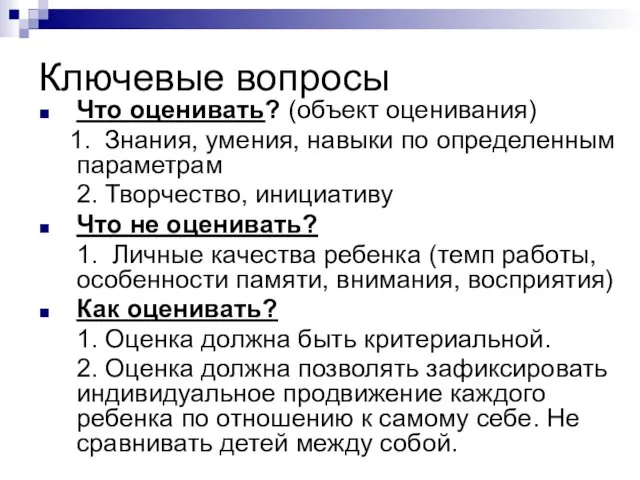 Ключевые вопросы

Что оценивать? (объект оценивания)

1. Знания, умения, навыки по определенным параметрам

2. Творчество, инициативу

Что не оценивать?

1. Личные качества ребенка (темп работы, особенности памяти, внимания, восприятия)

Как оценивать?

1. Оценка должна быть критериальной.

2. Оценка должна позволять зафиксировать индивидуальное продвижение каждого ребенка по отношению к самому себе. Не сравнивать детей между собой.